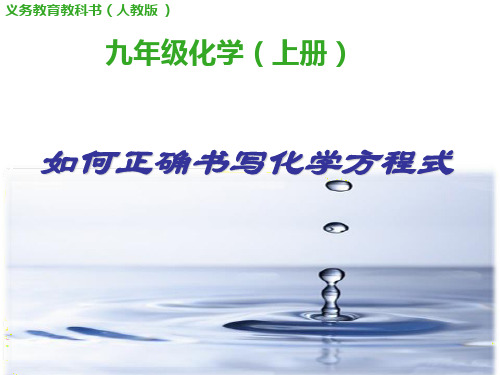 义务教育教科书（人教版）

九年级化学（上册）

如何正确书写化学方程式